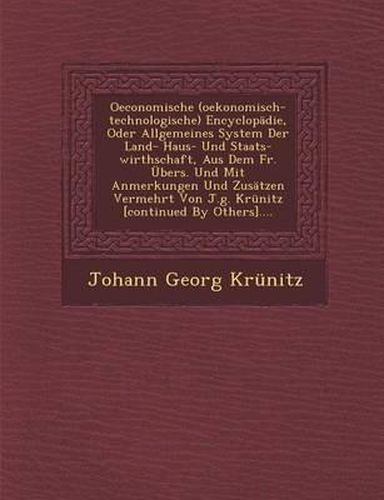 Oeconomische (oekonomisch-technologische) Encyclopädie, Oder Allgemeines System Der Land- Haus- Und Staats-wirthschaft, Aus Dem Fr. Übers. Und Mit Anmerkungen Und Zusätzen Vermehrt Von J.g. Krünitz [continued By Others]....

Johann Georg Krünitz